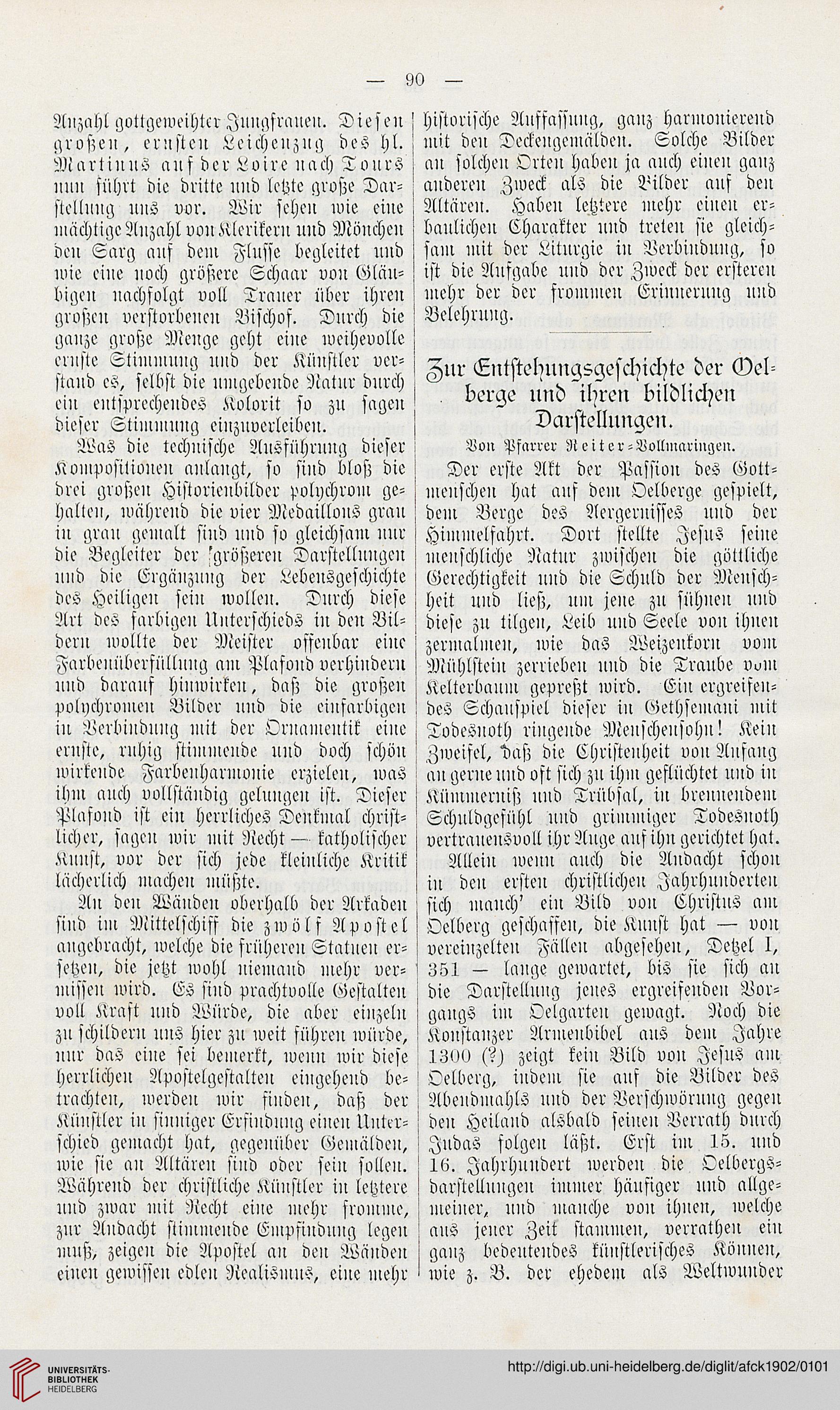 — 90 —

Anzahl gottgeweihter Jungfrauen. Diesen großen, ernsten Leichenzug des hl. Martinus auf der Loire nach Tours nun führt die dritte und letzte große Darstellung uns vor. Wir sehen wie eine mächtige Anzahl von Klerikern und Mönchen den Sarg auf dem Flusse begleitet und wie eine noch größere Schaar von Gläubigen nachfolgt voll Trauer über ihren großen verstorbenen Bischof. Durch die ganze große Menge geht eine weihevolle ernste Stimmung und der Künstler verstand es, selbst die umgebende Natur durch ein entsprechendes Kolorit so zu sagen dieser Stimmung einzuverleiben.

Was die technische Ausführung dieser Kompositionen anlangt, so sind bloß die drei großen Historienbilder polychrom gehalten, während die vier Medaillons grau in grau gemalt sind und so gleichsam nur die Begleiter der größeren Darstellungen und die Ergänzung der Lebensgeschichte des Heiligen sein wollen. Durch diese Art des farbigen Unterschieds in den Bildern wollte der Meister offenbar eine Farbenüberfüllung am Plafond verhindern und darauf hinwirken, daß die großen polychromen Bilder und die einfarbigen in Verbindung mit der Ornamentik eine ernste, ruhig stimmende und doch schön wirkende Farbenharmonie erzielen, was ihm auch vollständig gelungen ist. Dieser Plafond ist ein herrliches Denkmal christlicher, sagen wir mit Recht — katholischer Kunst, vor der sich jede kleinliche Kritik lächerlich machen müßte.

An den Wänden oberhalb der Arkaden sind im Mittelschiff die zwölf Apostel angebracht, welche die früheren Statuen ersetzen, die jetzt wohl niemand mehr vermissen wird. Es sind prachtvolle Gestalten voll Kraft und Würde, die aber einzeln zu schildern uns hier zu weit führen würde, nur das eine sei bemerkt, wenn wir diese herrlichen Apostelgestalten eingehend betrachten, werden wir finden, daß der Künstler in sinniger Erfindung einen Unterschied gemacht hat, gegenüber Gemälden, wie sie an Altären sind oder sein sollen. Während der christliche Künstler in letztere und zwar mit Recht eine mehr fromme, zur Andacht stimmende Empfindung legen muß, zeigen die Apostel an den Wänden einen gewissen edlen Realismus, eine mehr historische Auffassung, ganz harmonierend mit den Deckengemälden. Solche Bilder an solchen Orten haben ja auch einen ganz anderen Zweck als die Bilder auf den Altären. Haben letztere mehr einen erbaulichen Charakter und treten sie gleichsam mit der Liturgie in Verbindung, so ist die Aufgabe und der Zweck der ersteren mehr der der frommen Erinnerung und Belehrung.

Zur Entstehungsgeschichte der Oelberge und ihren bildlichen Darstellungen.

Von Pfarrer Reiter-Vollmaringen.

Der erste Akt der Passion des Gottmenschen hat auf dem Oelberge gespielt, dem Berge des Aergernisses und der Himmelfahrt. Dort stellte Jesus seine menschliche Natur zwischen die göttliche Gerechtigkeit und die Schuld der Menschheit und ließ, um jene zu sühnen und diese zu tilgen, Leib und Seele von ihnen zermalmen, wie das Weizenkorn vom Mühlstein zerrieben und die Traube vom Kelterbaum gepreßt wird. Ein ergreifendes Schauspiel dieser in Gethsemani mit Todesnoth ringende Menschensohn! Kein Zweifel, daß die Christenheit von Anfang an gerne und oft sich zu ihm geflüchtet und in Kümmerniß und Trübsal, in brennendem Schuldgefühl und grimmiger Todesnoth vertrauensvoll ihr Auge auf ihn gerichtet hat.

Allein wenn auch die Andacht schon in den ersten christlichen Jahrhunderten sich manch' ein Bild von Christus am Oelberg geschaffen, die Kunst hat — von vereinzelten Fällen abgesehen, Detzel I, 351 — lange gewartet, bis sie sich an die Darstellung jenes ergreifenden Vorgangs im Oelgarten gewagt. Noch die Konstanzer Armenbibel aus dem Jahre 1300 (?) zeigt kein Bild von Jesus am Oelberg, indem sie auf die Bilder des Abendmahls und der Verschwörung gegen den Heiland alsbald seinen Verrath durch Judas folgen läßt. Erst im 15. und 16. Jahrhundert werden die Oelbergsdarstellungen immer häufiger und allgemeiner, und manche von ihnen, welche aus jener Zeit stammen, verrathen ein ganz bedeutendes künstlerisches Können, wie z. B. der ehedem als Weltwunder

UNIVERSITÄTS-BIBLIOTHEK HEIDELBERG
http://digi.ub.uni-heidelberg.de/diglit/afck1902/0101